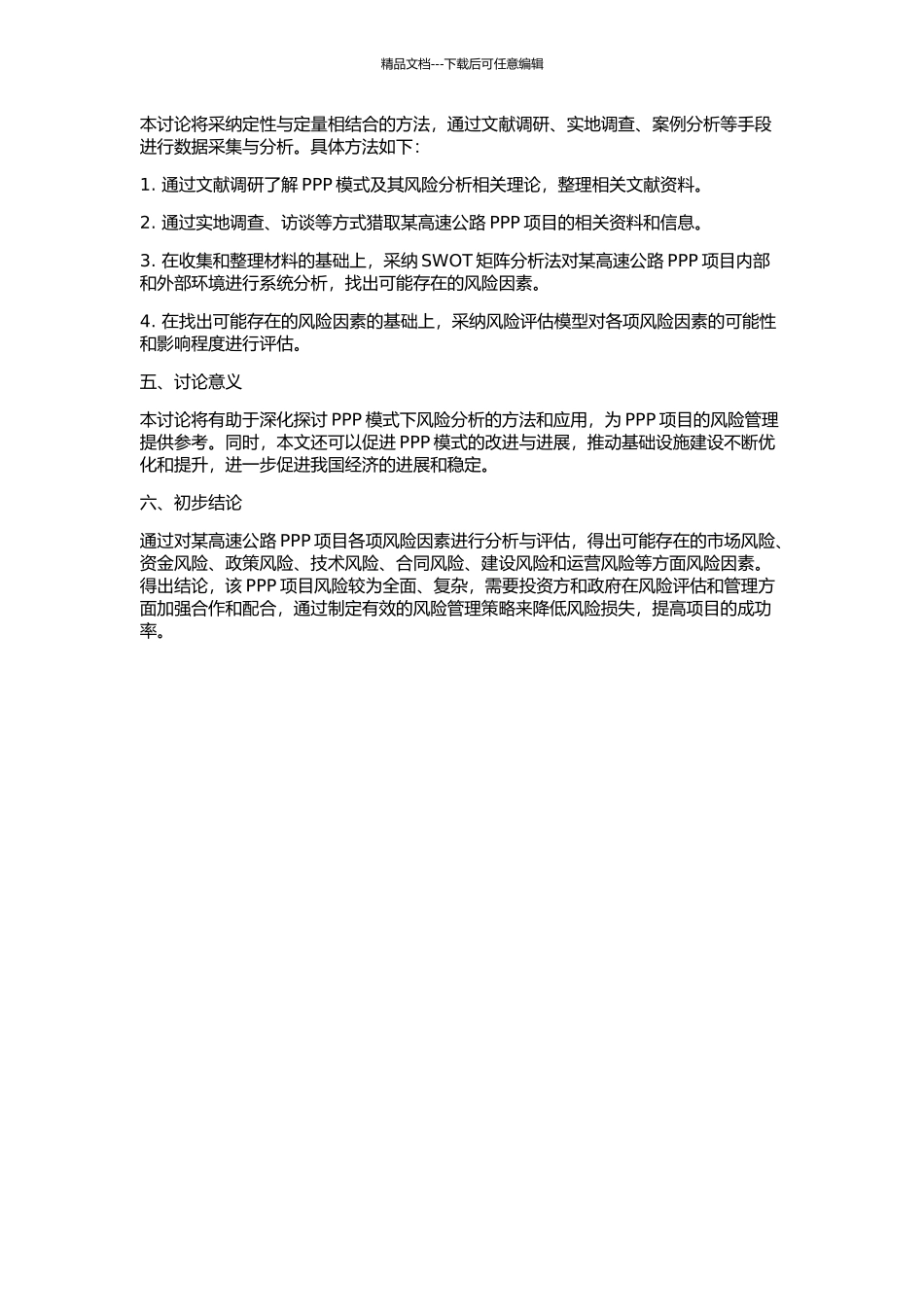 精品文档---下载后可任意编辑

本讨论将采纳定性与定量相结合的方法，通过文献调研、实地调查、案例分析等手段进行数据采集与分析。具体方法如下：

1. 通过文献调研了解 PPP 模式及其风险分析相关理论，整理相关文献资料。

2. 通过实地调查、访谈等方式猎取某高速公路 PPP 项目的相关资料和信息。

3. 在收集和整理材料的基础上，采纳 SWOT 矩阵分析法对某高速公路 PPP 项目内部和外部环境进行系统分析，找出可能存在的风险因素。

4. 在找出可能存在的风险因素的基础上，采纳风险评估模型对各项风险因素的可能性和影响程度进行评估。

五、讨论意义

本讨论将有助于深化探讨 PPP 模式下风险分析的方法和应用，为 PPP 项目的风险管理提供参考。同时，本文还可以促进 PPP 模式的改进与进展，推动基础设施建设不断优化和提升，进一步促进我国经济的进展和稳定。

六、初步结论

通过对某高速公路 PPP 项目各项风险因素进行分析与评估，得出可能存在的市场风险、资金风险、政策风险、技术风险、合同风险、建设风险和运营风险等方面风险因素。得出结论，该 PPP 项目风险较为全面、复杂，需要投资方和政府在风险评估和管理方面加强合作和配合，通过制定有效的风险管理策略来降低风险损失，提高项目的成功率。